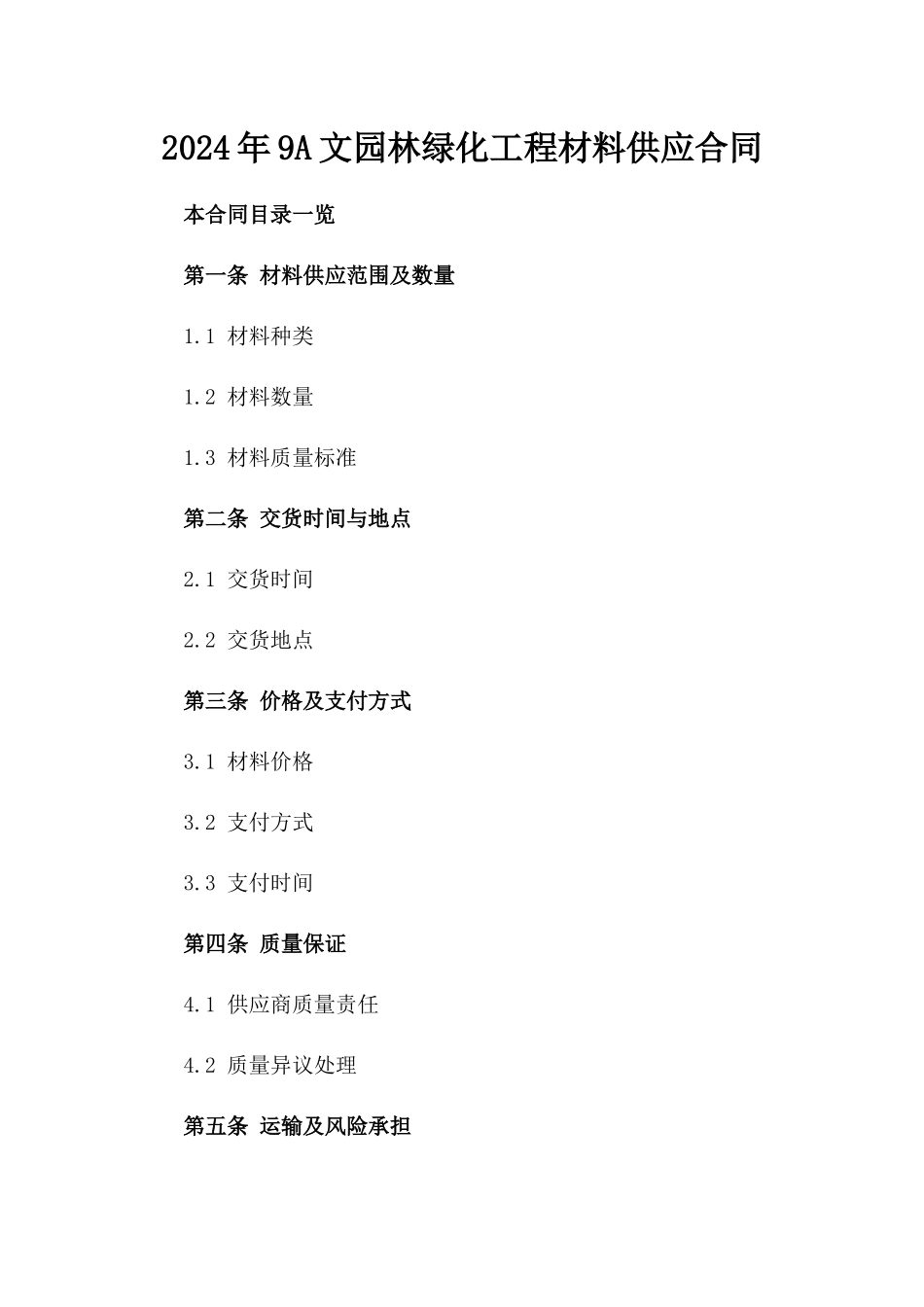 2024年9A文园林绿化工程材料供应合同

本合同目录一览

第一条 材料供应范围及数量

1.1 材料种类

1.2 材料数量

1.3 材料质量标准

第二条 交货时间与地点

2.1 交货时间

2.2 交货地点

第三条 价格及支付方式

3.1 材料价格

3.2 支付方式

3.3 支付时间

第四条 质量保证

4.1 供应商质量责任

4.2 质量异议处理

第五条 运输及风险承担